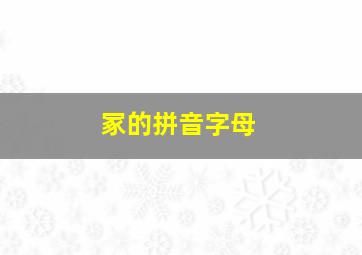 家的拼音字母